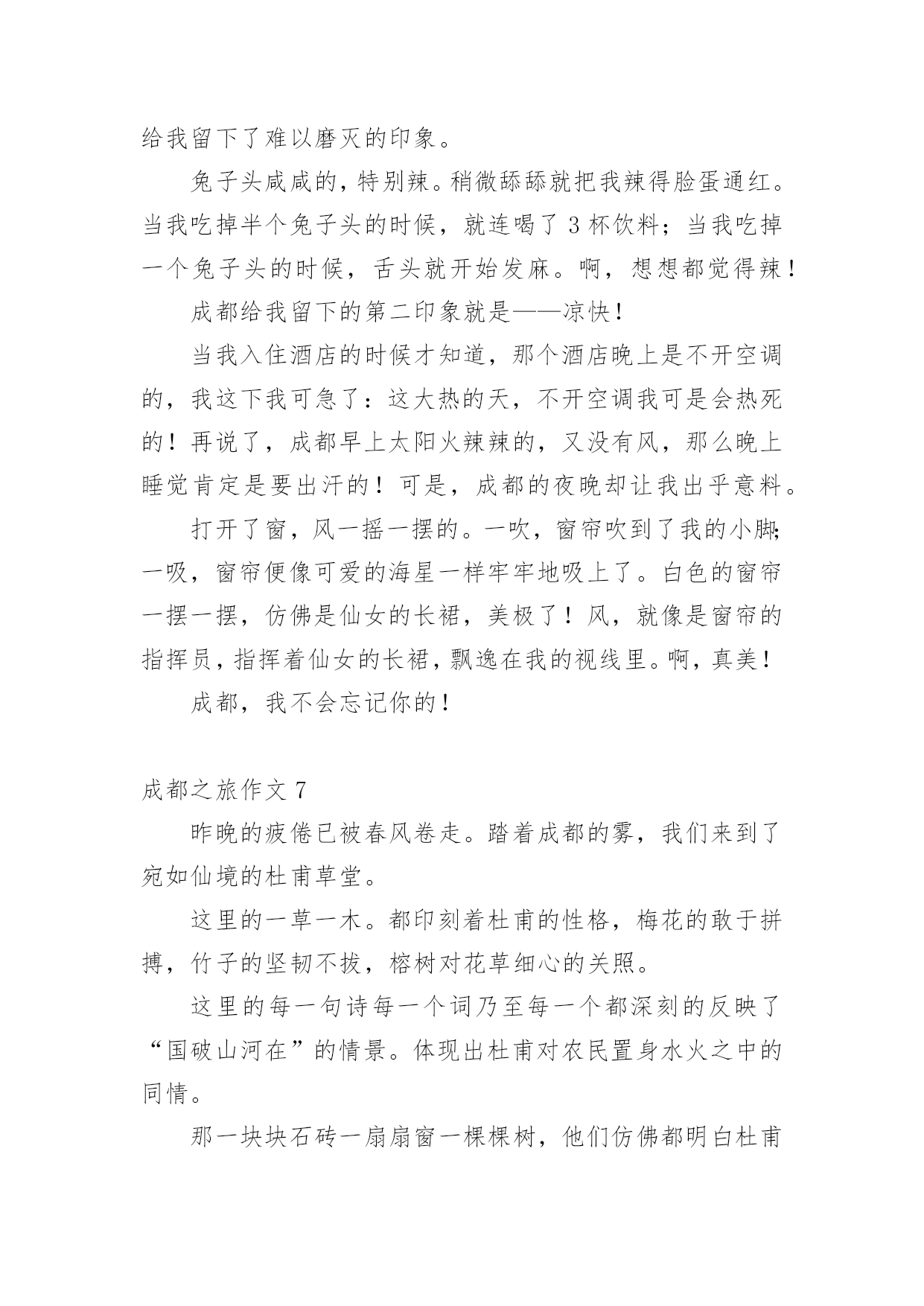 给我留下了难以磨灭的印象。

兔子头咸咸的，特别辣。稍微舔舔就把我辣得脸蛋通红。当我吃掉半个兔子头的时候，就连喝了 3 杯饮料；当我吃掉一个兔子头的时候，舌头就开始发麻。啊，想想都觉得辣！

成都给我留下的第二印象就是——凉快！

当我入住酒店的时候才知道，那个酒店晚上是不开空调的，我这下我可急了：这大热的天，不开空调我可是会热死的！再说了，成都早上太阳火辣辣的，又没有风，那么晚上睡觉肯定是要出汗的！可是，成都的夜晚却让我出乎意料。

打开了窗，风一摇一摆的。一吹，窗帘吹到了我的小脚;一吸，窗帘便像可爱的海星一样牢牢地吸上了。白色的窗帘一摆一摆，仿佛是仙女的长裙，美极了！风，就像是窗帘的指挥员，指挥着仙女的长裙，飘逸在我的视线里。啊，真美！

成都，我不会忘记你的！

成都之旅作文 7

昨晚的疲倦已被春风卷走。踏着成都的雾，我们来到了宛如仙境的杜甫草堂。

这里的一草一木。都印刻着杜甫的性格，梅花的敢于拼搏，竹子的坚韧不拔，榕树对花草细心的关照。

这里的每一句诗每一个词乃至每一个都深刻的反映了“国破山河在”的情景。体现出杜甫对农民置身水火之中的同情。

那一块块石砖一扇扇窗一棵棵树，他们仿佛都明白杜甫